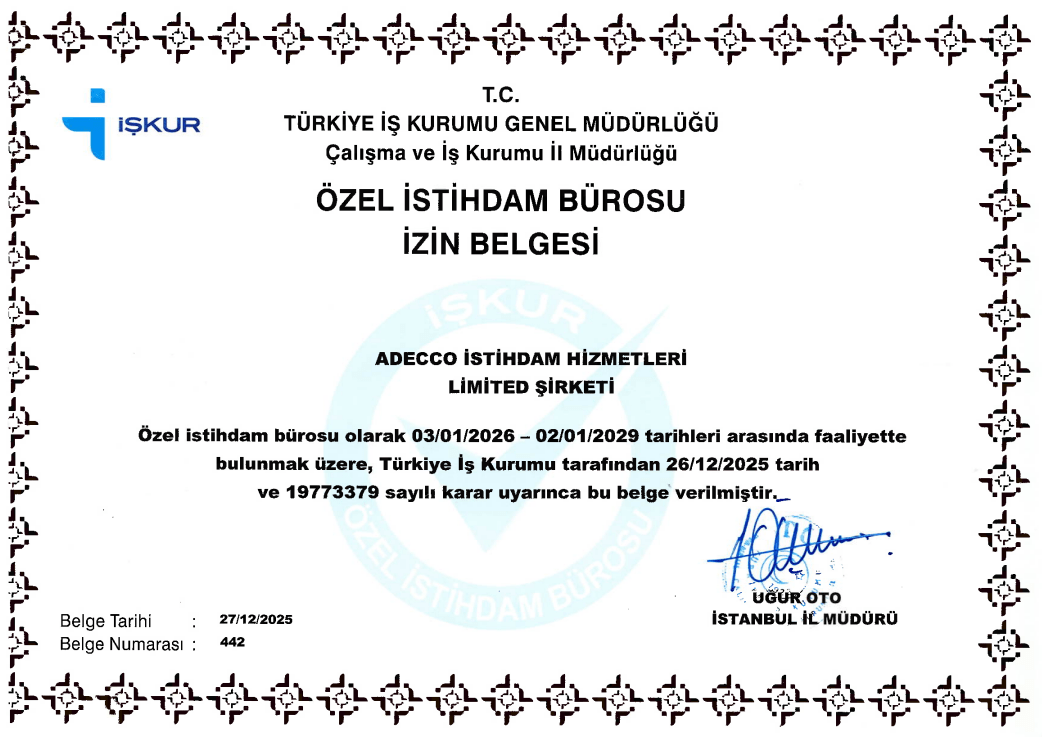 İŞKUR

T.C.
TÜRKİYE İŞ KURUMU GENEL MÜDÜRLÜĞÜ
Çalışma ve İş Kurumu İl Müdürlüğü

ÖZEL İSTİHDAM BÜROSU
İZİN BELGESİ

İŞKUR
ÖZEL İSTİHDAM BÜROSU

ADECCO İSTİHDAM HİZMETLERİ
LİMİTED ŞİRKETİ

Özel istihdam bürosu olarak 03/01/2026 – 02/01/2029 tarihleri arasında faaliyette bulunmak üzere, Türkiye İş Kurumu tarafından 26/12/2025 tarih ve 19773379 sayılı karar uyarınca bu belge verilmiştir.

UĞUR OTO
İSTANBUL İL MÜDÜRÜ

Belge Tarihi : 27/12/2025
Belge Numarası : 442